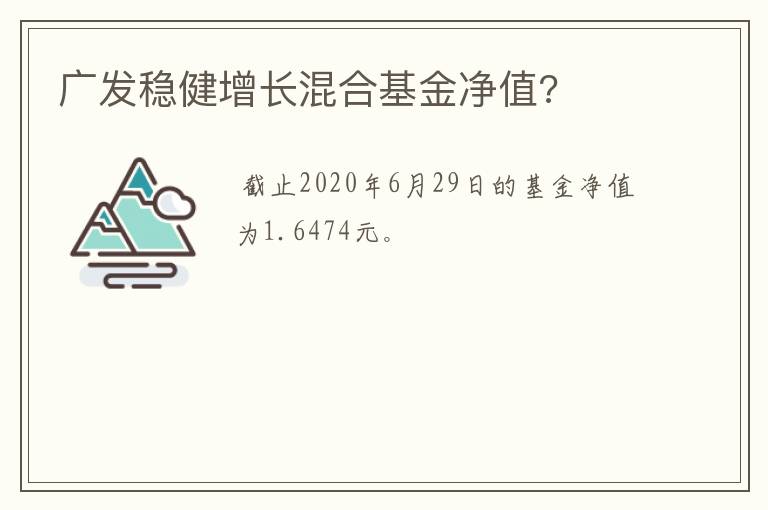 广发稳健增长混合基金净值?

截止2020年6月29日的基金净值为1.6474元。